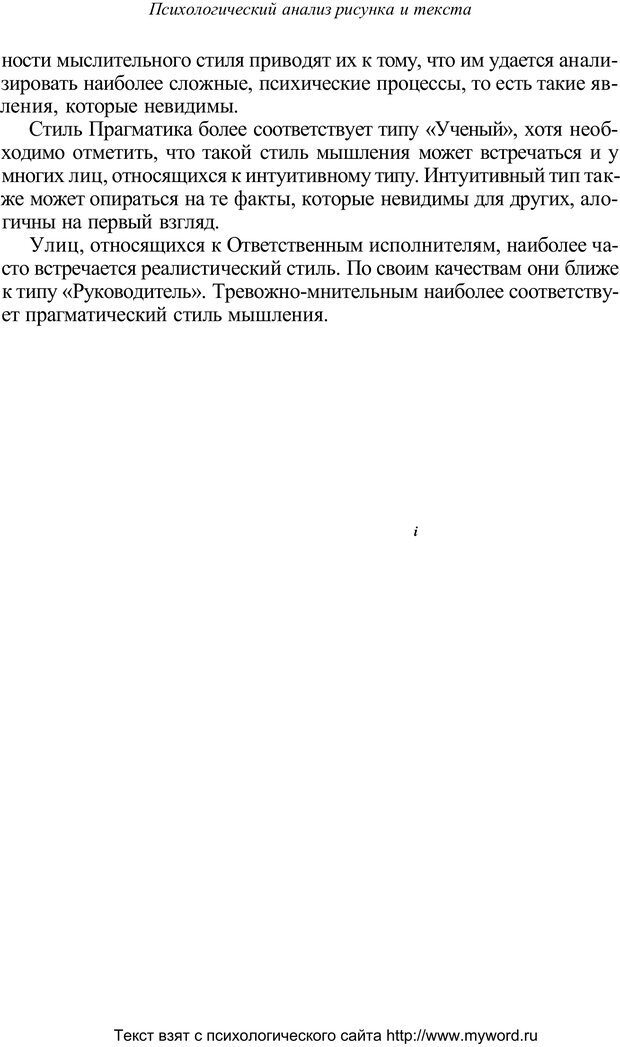 Психологический анализ рисунка и текста

ности мыслительного стиля приводят их к тому, что им удается анализировать наиболее сложные, психические процессы, то есть такие явления, которые невидимы.

Стиль Прагматика более соответствует типу «Ученый», хотя необходимо отметить, что такой стиль мышления может встречаться и у многих лиц, относящихся к интуитивному типу. Интуитивный тип также может опираться на те факты, которые невидимы для других, алогичны на первый взгляд.

Улиц, относящихся к Ответственным исполнителям, наиболее часто встречается реалистический стиль. По своим качествам они ближе к типу «Руководитель». Тревожно-мнительным наиболее соответствует прагматический стиль мышления.

i

Текст взят с психологического сайта http://www.myword.ru